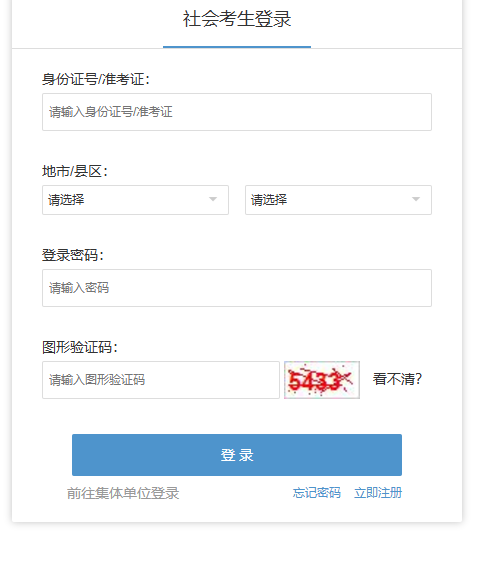 社会考生登录

身份证号/准考证：

请输入身份证号/准考证

地市/县区：

请选择

请选择

登录密码：

请输入密码

图形验证码：

请输入图形验证码

5433

看不清?

登 录

前往集体单位登录

忘记密码

立即注册